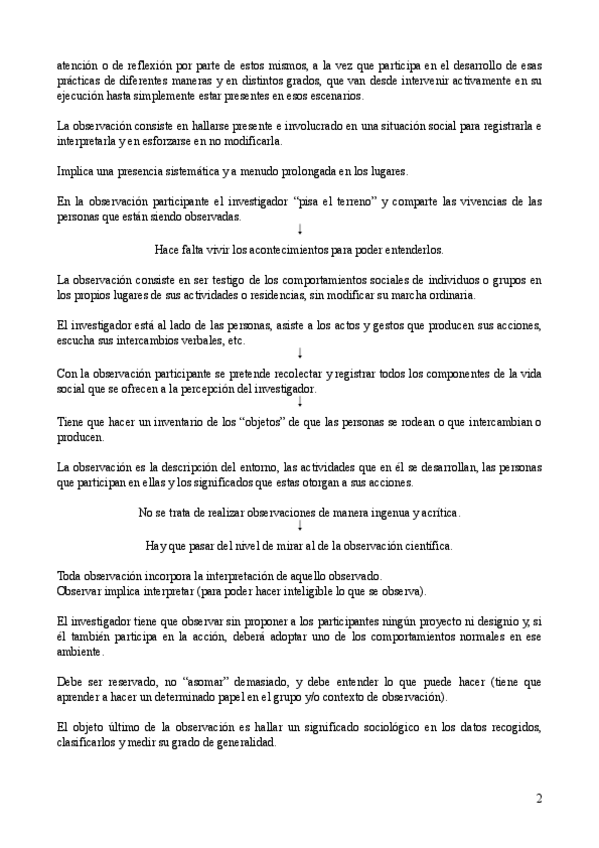 atención o de reflexión por parte de estos mismos, a la vez que participa en el desarrollo de esas prácticas de diferentes maneras y en distintos grados, que van desde intervenir activamente en su ejecución hasta simplemente estar presentes en esos escenarios.

La observación consiste en hallarse presente e involucrado en una situación social para registrarla e interpretarla y en esforzarse en no modificarla.

Implica una presencia sistemática y a menudo prolongada en los lugares.

En la observación participante el investigador "pisa el terreno" y comparte las vivencias de las personas que están siendo observadas.
↓
Hace falta vivir los acontecimientos para poder entenderlos.

La observación consiste en ser testigo de los comportamientos sociales de individuos o grupos en los propios lugares de sus actividades o residencias, sin modificar su marcha ordinaria.

El investigador está al lado de las personas, asiste a los actos y gestos que producen sus acciones, escucha sus intercambios verbales, etc.
↓
Con la observación participante se pretende recolectar y registrar todos los componentes de la vida social que se ofrecen a la percepción del investigador.
↓
Tiene que hacer un inventario de los "objetos" de que las personas se rodean o que intercambian o producen.

La observación es la descripción del entorno, las actividades que en él se desarrollan, las personas que participan en ellas y los significados que estas otorgan a sus acciones.

No se trata de realizar observaciones de manera ingenua y acrítica.
↓
Hay que pasar del nivel de mirar al de la observación científica.

Toda observación incorpora la interpretación de aquello observado.
Observar implica interpretar (para poder hacer inteligible lo que se observa).

El investigador tiene que observar sin proponer a los participantes ningún proyecto ni designio y, si él también participa en la acción, deberá adoptar uno de los comportamientos normales en ese ambiente.

Debe ser reservado, no "asomar" demasiado, y debe entender lo que puede hacer (tiene que aprender a hacer un determinado papel en el grupo y/o contexto de observación).

El objeto último de la observación es hallar un significado sociológico en los datos recogidos, clasificarlos y medir su grado de generalidad.

2